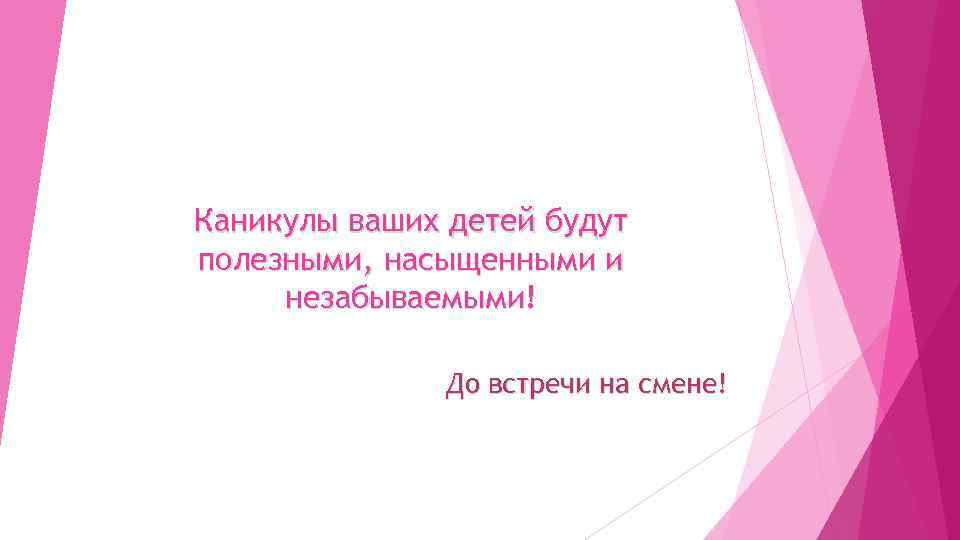 Каникулы ваших детей будут полезными, насыщенными и незабываемыми!

До встречи на смене!